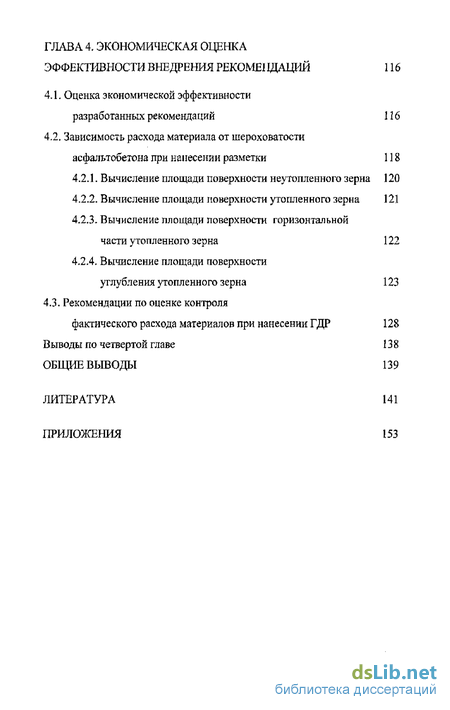 ГЛАВА 4. ЭКОНОМИЧЕСКАЯ ОЦЕНКА ЭФФЕКТИВНОСТИ ВНЕДРЕНИЯ РЕКОМЕНДАЦИЙ 116

4.1. Оценка экономической эффективности разработанных рекомендаций 116

4.2. Зависимость расхода материала от шероховатости асфальтобетона при нанесении разметки 118

4.2.1. Вычисление площади поверхности неутопленного зерна 120

4.2.2. Вычисление площади поверхности утопленного зерна 121

4.2.3. Вычисление площади поверхности горизонтальной части утопленного зерна 122

4.2.4. Вычисление площади поверхности углубления утопленного зерна 123

4.3. Рекомендации по оценке контроля фактического расхода материалов при нанесении ГДР 128

Выводы по четвертой главе 138

ОБЩИЕ ВЫВОДЫ 139

ЛИТЕРАТУРА 141

ПРИЛОЖЕНИЯ 153

dsLib.net
библиотека диссертаций